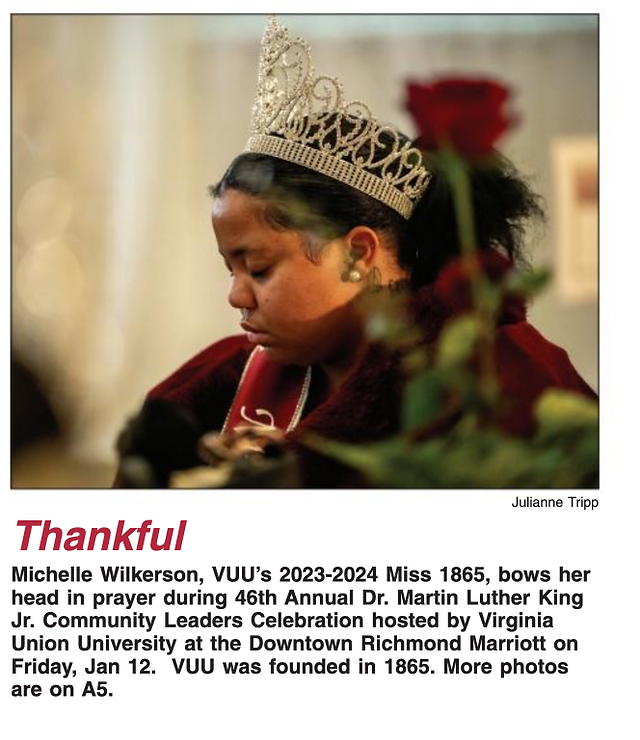 Julianne Tripp

Thankful

Michelle Wilkerson, VUU's 2023-2024 Miss 1865, bows her head in prayer during 46th Annual Dr. Martin Luther King Jr. Community Leaders Celebration hosted by Virginia Union University at the Downtown Richmond Marriott on Friday, Jan 12. VUU was founded in 1865. More photos are on A5.